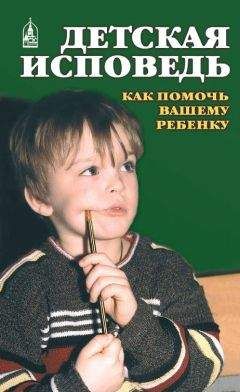 ДЕТСКАЯ ИСПОВЕДЬ

КАК ПОМОЧЬ ВАШЕМУ РЕБЕНКУ